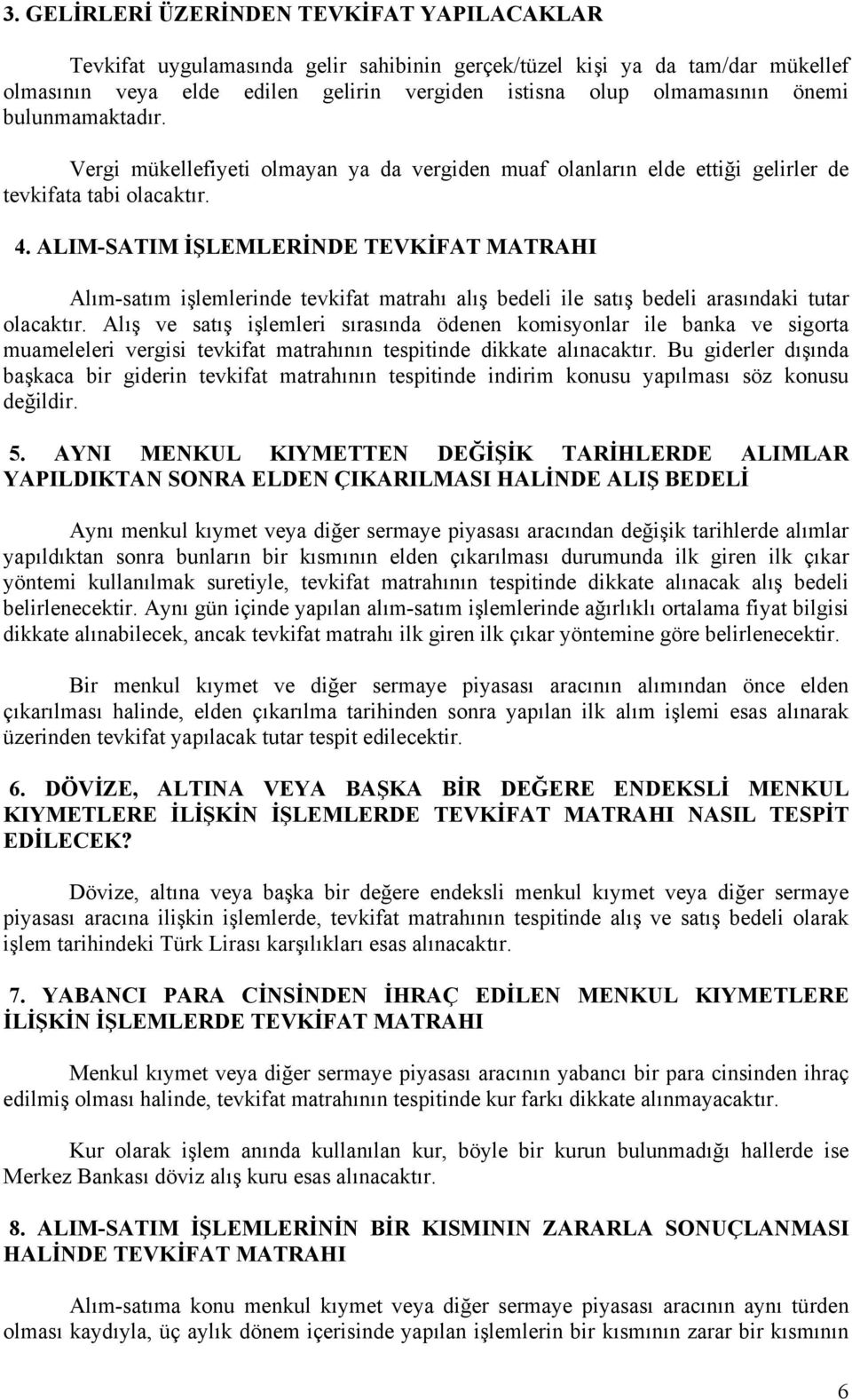 3. GELİRLERİ ÜZERİNDEN TEVKİFAT YAPILACAKLAR

Tevkifat uygulamasında gelir sahibinin gerçek/tüzel kişi ya da tam/dar mükellef olmasının veya elde edilen gelirin vergiden istisna olup olmamasının önemi bulunmamaktadır.

Vergi mükellefiyeti olmayan ya da vergiden muaf olanların elde ettiği gelirler de tevkifata tabi olacaktır.

4. ALIM-SATIM İŞLEMLERİNDE TEVKİFAT MATRAHI

Alım-satım işlemlerinde tevkifat matrahı alış bedeli ile satış bedeli arasındaki tutar olacaktır. Alış ve satış işlemleri sırasında ödenen komisyonlar ile banka ve sigorta muameleleri vergisi tevkifat matrahının tespitinde dikkate alınacaktır. Bu giderler dışında başkaca bir giderin tevkifat matrahının tespitinde indirim konusu yapılması söz konusu değildir.

5. AYNI MENKUL KIYMETTEN DEĞİŞİK TARİHLERDE ALIMLAR YAPILDIKTAN SONRA ELDEN ÇIKARILMASI HALİNDE ALIŞ BEDELİ

Aynı menkul kıymet veya diğer sermaye piyasası aracından değişik tarihlerde alımlar yapıldıktan sonra bunların bir kısmının elden çıkarılması durumunda ilk giren ilk çıkar yöntemi kullanılmak suretiyle, tevkifat matrahının tespitinde dikkate alınacak alış bedeli belirlenecektir. Aynı gün içinde yapılan alım-satım işlemlerinde ağırlıklı ortalama fiyat bilgisi dikkate alınabilecek, ancak tevkifat matrahı ilk giren ilk çıkar yöntemine göre belirlenecektir.

Bir menkul kıymet ve diğer sermaye piyasası aracının alımından önce elden çıkarılması halinde, elden çıkarılma tarihinden sonra yapılan ilk alım işlemi esas alınarak üzerinden tevkifat yapılacak tutar tespit edilecektir.

6. DÖVİZE, ALTINA VEYA BAŞKA BİR DEĞERE ENDEKSLİ MENKUL KIYMETLERE İLİŞKİN İŞLEMLERDE TEVKİFAT MATRAHI NASIL TESPİT EDİLECEK?

Dövize, altına veya başka bir değere endeksli menkul kıymet veya diğer sermaye piyasası aracına ilişkin işlemlerde, tevkifat matrahının tespitinde alış ve satış bedeli olarak işlem tarihindeki Türk Lirası karşılıkları esas alınacaktır.

7. YABANCI PARA CİNSİNDEN İHRAÇ EDİLEN MENKUL KIYMETLERE İLİŞKİN İŞLEMLERDE TEVKİFAT MATRAHI

Menkul kıymet veya diğer sermaye piyasası aracının yabancı bir para cinsinden ihraç edilmiş olması halinde, tevkifat matrahının tespitinde kur farkı dikkate alınmayacaktır.

Kur olarak işlem anında kullanılan kur, böyle bir kurun bulunmadığı hallerde ise Merkez Bankası döviz alış kuru esas alınacaktır.

8. ALIM-SATIM İŞLEMLERİNİN BİR KISMININ ZARARLA SONUÇLANMASI HALİNDE TEVKİFAT MATRAHI

Alım-satıma konu menkul kıymet veya diğer sermaye piyasası aracının aynı türden olması kaydıyla, üç aylık dönem içerisinde yapılan işlemlerin bir kısmının zarar bir kısmının

6